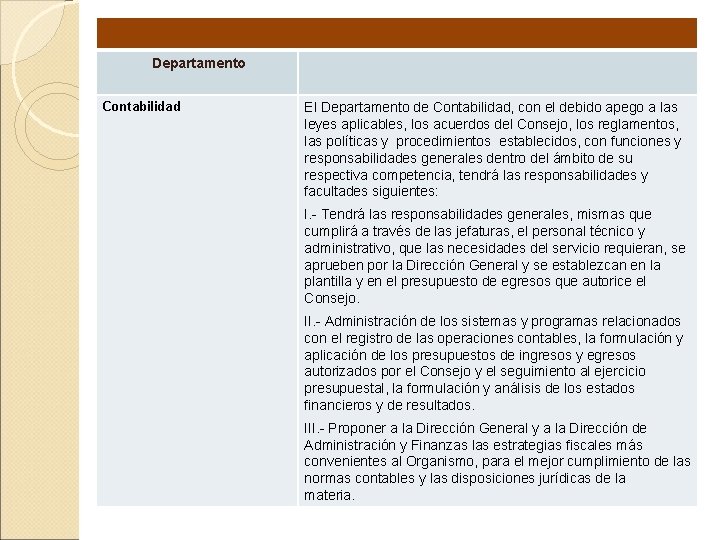 | Departamento | |
|---|---|
| Contabilidad | El Departamento de Contabilidad, con el debido apego a las leyes aplicables, los acuerdos del Consejo, los reglamentos, las políticas y procedimientos establecidos, con funciones y responsabilidades generales dentro del ámbito de su respectiva competencia, tendrá las responsabilidades y facultades siguientes: I.- Tendrá las responsabilidades generales, mismas que cumplirá a través de las jefaturas, el personal técnico y administrativo, que las necesidades del servicio requieran, se aprueben por la Dirección General y se establezcan en la plantilla y en el presupuesto de egresos que autorice el Consejo. II.- Administración de los sistemas y programas relacionados con el registro de las operaciones contables, la formulación y aplicación de los presupuestos de ingresos y egresos autorizados por el Consejo y el seguimiento al ejercicio presupuestal, la formulación y análisis de los estados financieros y de resultados. III.- Proponer a la Dirección General y a la Dirección de Administración y Finanzas las estrategias fiscales más convenientes al Organismo, para el mejor cumplimiento de las normas contables y las disposiciones jurídicas de la materia. |